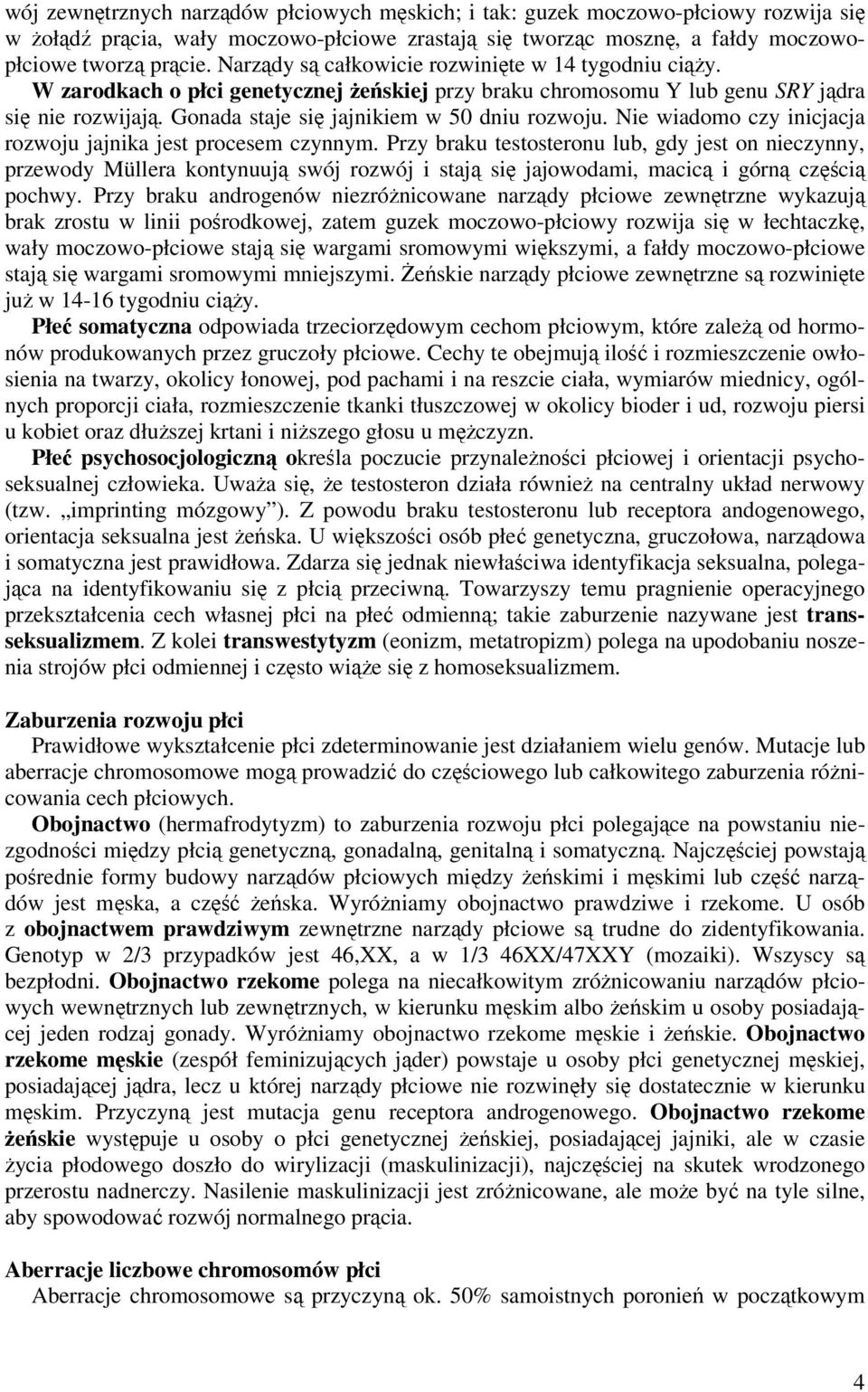 wój zewnętrznych narządów płciowych męskich; i tak: guzek moczowo-płciowy rozwija się w żołądź prącia, wały moczowo-płciowe zrastają się tworząc mosznę, a fałdy moczowo-płciowe tworzą prącie. Narządy są całkowicie rozwinięte w 14 tygodniu ciąży. W zarodkach o płci genetycznej żeńskiej przy braku chromosomu Y lub genu SRY jądra się nie rozwijają. Gonada staje się jajnikiem w 50 dniu rozwoju. Nie wiadomo czy inicjacja rozwoju jajnika jest procesem czynnym. Przy braku testosteronu lub, gdy jest on nieczynny, przewody Müllera kontynuują swój rozwój i stają się jajowodami, macicą i górną częścią pochwy. Przy braku androgenów niezróżnicowane narządy płciowe zewnętrzne wykazują brak zrostu w linii pośrodkowej, zatem guzek moczowo-płciowy rozwija się w łechtaczkę, wały moczowo-płciowe stają się wargami sromowymi większymi, a fałdy moczowo-płciowe stają się wargami sromowymi mniejszymi. Żeńskie narządy płciowe zewnętrzne są rozwinięte już w 14-16 tygodniu ciąży.

Płeć somatyczna odpowiada trzeciorzędowym cechom płciowym, które zależą od hormonów produkowanych przez gruczoły płciowe. Cechy te obejmują ilość i rozmieszczenie owłosienia na twarzy, okolicy łonowej, pod pachami i na reszcie ciała, wymiarów miednicy, ogólnych proporcji ciała, rozmieszczenie tkanki tłuszczowej w okolicy bioder i ud, rozwoju piersi u kobiet oraz dłuższej krtani i niższego głosu u mężczyzn.

Płeć psychosocjologiczną określa poczucie przynależności płciowej i orientacji psychoseksualnej człowieka. Uważa się, że testosteron działa również na centralny układ nerwowy (tzw. „imprinting mózgowy”). Z powodu braku testosteronu lub receptora andogenowego, orientacja seksualna jest żeńska. U większości osób płeć genetyczna, gruczołowa, narządowa i somatyczna jest prawidłowa. Zdarza się jednak niewłaściwa identyfikacja seksualna, polegająca na identyfikowaniu się z płcią przeciwną. Towarzyszy temu pragnienie operacyjnego przekształcenia cech własnej płci na płeć odmienną; takie zaburzenie nazywane jest transseksualizmem. Z kolei transwestytyzm (eonizm, metatropizm) polega na upodobaniu noszenia strojów płci odmiennej i często wiąże się z homoseksualizmem.

Zaburzenia rozwoju płci
Prawidłowe wykształcenie płci zdeterminowanie jest działaniem wielu genów. Mutacje lub aberracje chromosomowe mogą prowadzić do częściowego lub całkowitego zaburzenia różnicowania cech płciowych.

Obojnactwo (hermafrodytyzm) to zaburzenia rozwoju płci polegające na powstaniu niezgodności między płcią genetyczną, gonadalną, genitalną i somatyczną. Najczęściej powstają pośrednie formy budowy narządów płciowych między żeńskimi i męskimi lub część narządów jest męska, a część żeńska. Wyróżniamy obojnactwo prawdziwe i rzekome. U osób z obojnactwem prawdziwym zewnętrzne narządy płciowe są trudne do zidentyfikowania. Genotyp w 2/3 przypadków jest 46,XX, a w 1/3 46XX/47XXY (mozaiki). Wszyscy są bezpłodni. Obojnactwo rzekome polega na niecałkowitym zróżnicowaniu narządów płciowych wewnętrznych lub zewnętrznych, w kierunku męskim albo żeńskim u osoby posiadającej jeden rodzaj gonady. Wyróżniamy obojnactwo rzekome męskie i żeńskie. Obojnactwo rzekome męskie (zespół feminizujących jąder) powstaje u osoby płci genetycznej męskiej, posiadającej jądra, lecz u której narządy płciowe nie rozwinęły się dostatecznie w kierunku męskim. Przyczyną jest mutacja genu receptora androgenowego. Obojnactwo rzekome żeńskie występuje u osoby o płci genetycznej żeńskiej, posiadającej jajniki, ale w czasie życia płodowego doszło do wirylizacji (maskulinizacji), najczęściej na skutek wrodzonego przerostu nadnerczy. Nasilenie maskulinizacji jest zróżnicowane, ale może być na tyle silne, aby spowodować rozwój normalnego prącia.

Aberracje liczbowe chromosomów płci
Aberracje chromosomowe są przyczyną ok. 50% samoistnych poronień w początkowym

4